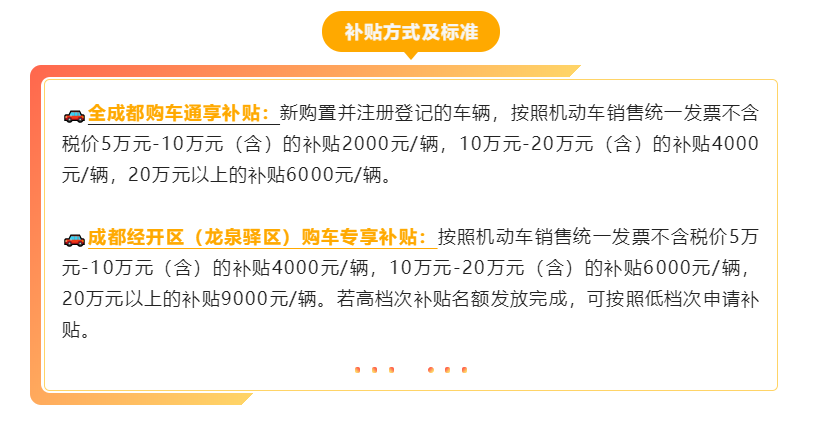 补贴方式及标准

全成都购车通享补贴：新购置并注册登记的车辆，按照机动车销售统一发票不含税价5万元-10万元（含）的补贴2000元/辆，10万元-20万元（含）的补贴4000元/辆，20万元以上的补贴6000元/辆。

成都经开区（龙泉驿区）购车专享补贴：按照机动车销售统一发票不含税价5万元-10万元（含）的补贴4000元/辆，10万元-20万元（含）的补贴6000元/辆，20万元以上的补贴9000元/辆。若高档次补贴名额发放完成，可按照低档次申请补贴。